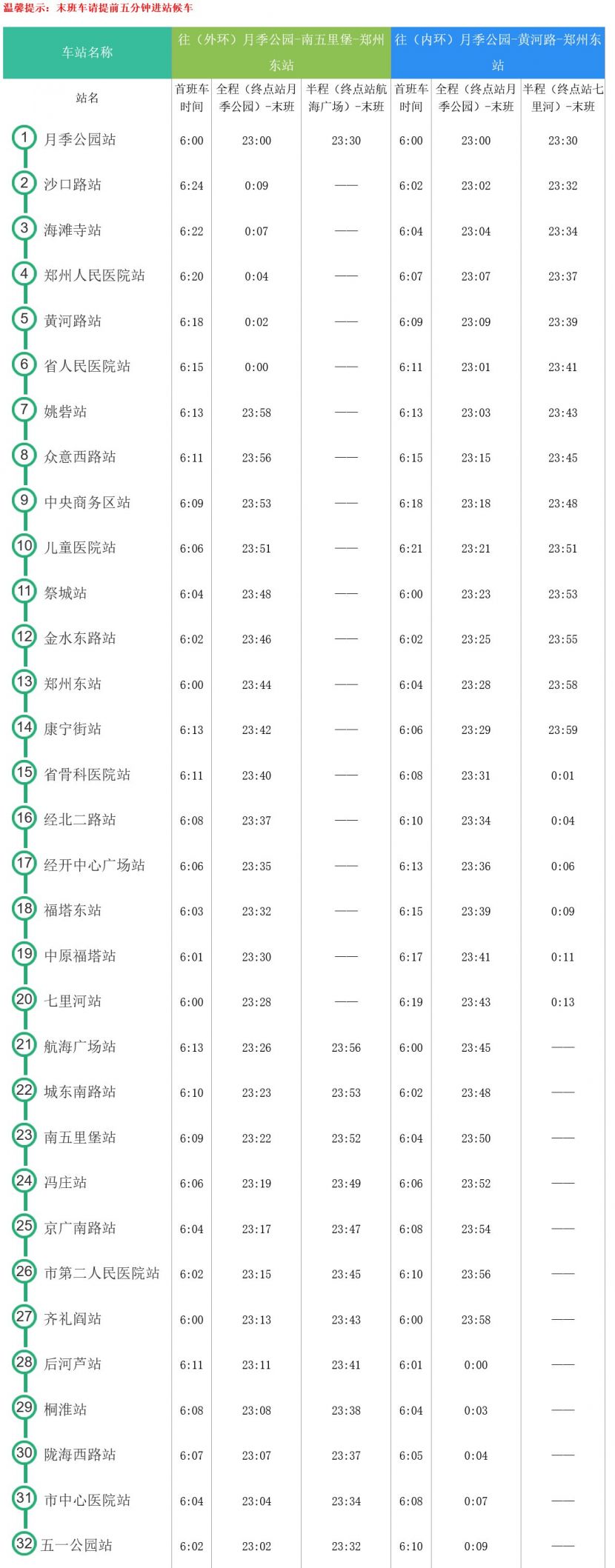 温馨提示：末班车请提前五分钟进站候车

| 车站名称 | 往（外环）月季公园-南五里堡-郑州东站 | | | 往（内环）月季公园-黄河路-郑州东站 | | |
|---|---|---|---|---|---|---|
| 站名 | 首班车时间 | 全程（终点站月季公园）-末班 | 半程（终点站航海广场）-末班 | 首班车时间 | 全程（终点站月季公园）-末班 | 半程（终点站七里河）-末班 |
| 1 月季公园站 | 6:00 | 23:00 | 23:30 | 6:00 | 23:00 | 23:30 |
| 2 沙口路站 | 6:24 | 0:09 | —— | 6:02 | 23:02 | 23:32 |
| 3 海滩寺站 | 6:22 | 0:07 | —— | 6:04 | 23:04 | 23:34 |
| 4 郑州人民医院站 | 6:20 | 0:04 | —— | 6:07 | 23:07 | 23:37 |
| 5 黄河路站 | 6:18 | 0:02 | —— | 6:09 | 23:09 | 23:39 |
| 6 省人民医院站 | 6:15 | 0:00 | —— | 6:11 | 23:01 | 23:41 |
| 7 姚砦站 | 6:13 | 23:58 | —— | 6:13 | 23:03 | 23:43 |
| 8 众意西路站 | 6:11 | 23:56 | —— | 6:15 | 23:15 | 23:45 |
| 9 中央商务区站 | 6:09 | 23:53 | —— | 6:18 | 23:18 | 23:48 |
| 10 儿童医院站 | 6:06 | 23:51 | —— | 6:21 | 23:21 | 23:51 |
| 11 祭城站 | 6:04 | 23:48 | —— | 6:00 | 23:23 | 23:53 |
| 12 金水东路站 | 6:02 | 23:46 | —— | 6:02 | 23:25 | 23:55 |
| 13 郑州东站 | 6:00 | 23:44 | —— | 6:04 | 23:28 | 23:58 |
| 14 康宁街站 | 6:13 | 23:42 | —— | 6:06 | 23:29 | 23:59 |
| 15 省骨科医院站 | 6:11 | 23:40 | —— | 6:08 | 23:31 | 0:01 |
| 16 经北二路站 | 6:08 | 23:37 | —— | 6:10 | 23:34 | 0:04 |
| 17 经开中心广场站 | 6:06 | 23:35 | —— | 6:13 | 23:36 | 0:06 |
| 18 福塔东站 | 6:03 | 23:32 | —— | 6:15 | 23:39 | 0:09 |
| 19 中原福塔站 | 6:01 | 23:30 | —— | 6:17 | 23:41 | 0:11 |
| 20 七里河站 | 6:00 | 23:28 | —— | 6:19 | 23:43 | 0:13 |
| 21 航海广场站 | 6:13 | 23:26 | 23:56 | 6:00 | 23:45 | —— |
| 22 城东南路站 | 6:10 | 23:23 | 23:53 | 6:02 | 23:48 | —— |
| 23 南五里堡站 | 6:09 | 23:22 | 23:52 | 6:04 | 23:50 | —— |
| 24 冯庄站 | 6:06 | 23:19 | 23:49 | 6:06 | 23:52 | —— |
| 25 京广南路站 | 6:04 | 23:17 | 23:47 | 6:08 | 23:54 | —— |
| 26 市第二人民医院站 | 6:02 | 23:15 | 23:45 | 6:10 | 23:56 | —— |
| 27 齐礼阎站 | 6:00 | 23:13 | 23:43 | 6:00 | 23:58 | —— |
| 28 后河芦站 | 6:11 | 23:11 | 23:41 | 6:01 | 0:00 | —— |
| 29 桐淮站 | 6:08 | 23:08 | 23:38 | 6:04 | 0:03 | —— |
| 30 陇海西路站 | 6:07 | 23:07 | 23:37 | 6:05 | 0:04 | —— |
| 31 市中心医院站 | 6:04 | 23:04 | 23:34 | 6:08 | 0:07 | —— |
| 32 五一公园站 | 6:02 | 23:02 | 23:32 | 6:10 | 0:09 | —— |